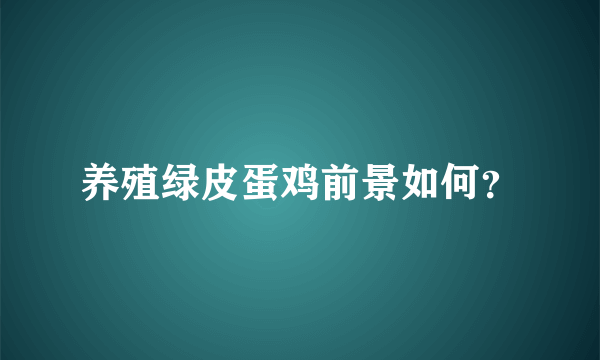 养殖绿皮蛋鸡前景如何?